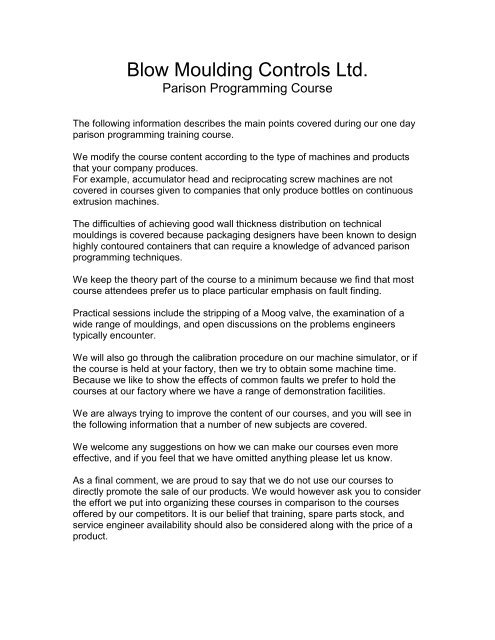 Blow Moulding Controls Ltd.
Parison Programming Course

The following information describes the main points covered during our one day parison programming training course.

We modify the course content according to the type of machines and products that your company produces.
For example, accumulator head and reciprocating screw machines are not covered in courses given to companies that only produce bottles on continuous extrusion machines.

The difficulties of achieving good wall thickness distribution on technical mouldings is covered because packaging designers have been known to design highly contoured containers that can require a knowledge of advanced parison programming techniques.

We keep the theory part of the course to a minimum because we find that most course attendees prefer us to place particular emphasis on fault finding.

Practical sessions include the stripping of a Moog valve, the examination of a wide range of mouldings, and open discussions on the problems engineers typically encounter.

We will also go through the calibration procedure on our machine simulator, or if the course is held at your factory, then we try to obtain some machine time. Because we like to show the effects of common faults we prefer to hold the courses at our factory where we have a range of demonstration facilities.

We are always trying to improve the content of our courses, and you will see in the following information that a number of new subjects are covered.

We welcome any suggestions on how we can make our courses even more effective, and if you feel that we have omitted anything please let us know.

As a final comment, we are proud to say that we do not use our courses to directly promote the sale of our products. We would however ask you to consider the effort we put into organizing these courses in comparison to the courses offered by our competitors. It is our belief that training, spare parts stock, and service engineer availability should also be considered along with the price of a product.